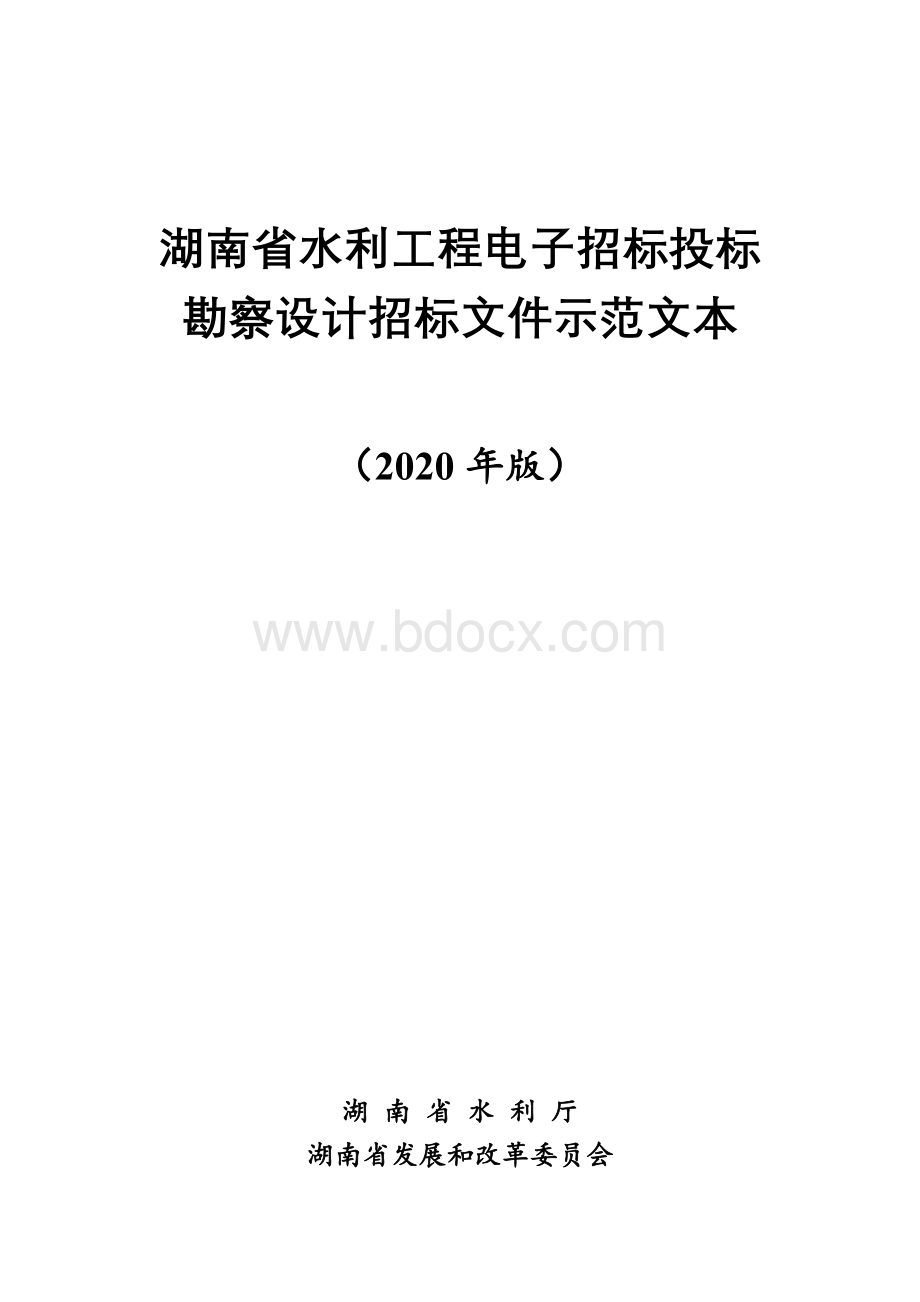 湖南省水利工程电子招标投标
勘察设计招标文件示范文本

（2020 年版）

www.bdocx.com

湖 南 省 水 利 厅
湖南省发展和改革委员会